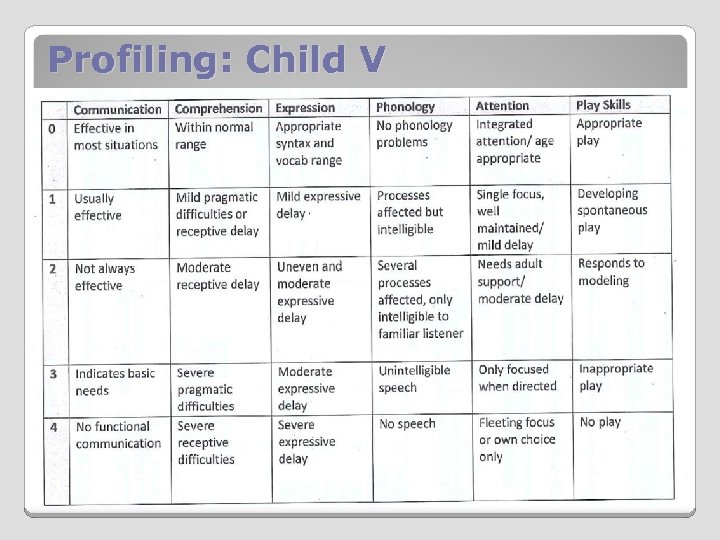 Profiling: Child V

| | Communication | Comprehension | Expression | Phonology | Attention | Play Skills |
|---|---|---|---|---|---|---|
| 0 | Effective in most situations | Within normal range | Appropriate syntax and vocab range | No phonology problems | Integrated attention/ age appropriate | Appropriate play |
| 1 | Usually effective | Mild pragmatic difficulties or receptive delay | Mild expressive delay | Processes affected but intelligible | Single focus, well maintained/ mild delay | Developing spontaneous play |
| 2 | Not always effective | Moderate receptive delay | Uneven and moderate expressive delay | Several processes affected, only intelligible to familiar listener | Needs adult support/ moderate delay | Responds to modeling |
| 3 | Indicates basic needs | Severe pragmatic difficulties | Moderate expressive delay | Unintelligible speech | Only focused when directed | Inappropriate play |
| 4 | No functional communication | Severe receptive difficulties | Severe expressive delay | No speech | Fleeting focus or own choice only | No play |